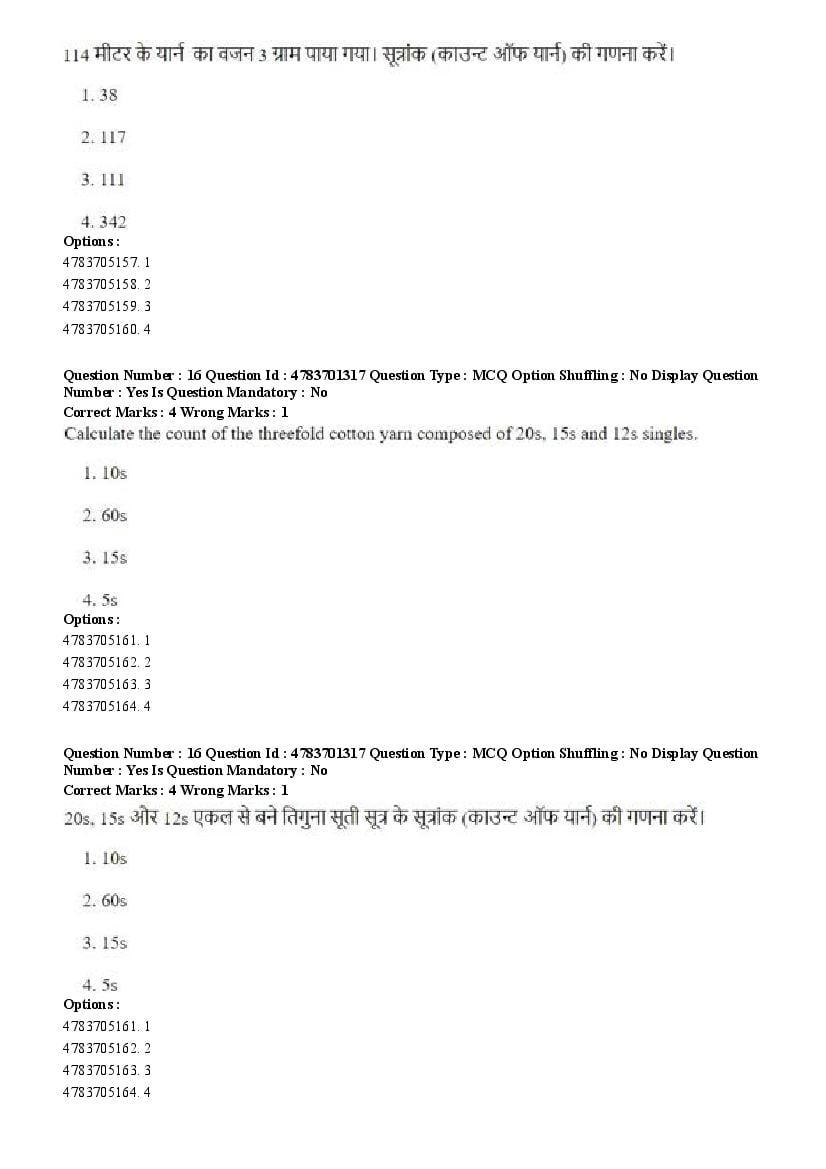 114 मीटर के यार्न का वजन 3 ग्राम पाया गया। सूत्रांक (काउन्ट ऑफ यार्न) की गणना करें।

1. 38

2. 117

3. 111

4. 342

Options :
4783705157. 1
4783705158. 2
4783705159. 3
4783705160. 4

Question Number : 16 Question Id : 4783701317 Question Type : MCQ Option Shuffling : No Display Question Number : Yes Is Question Mandatory : No
Correct Marks : 4 Wrong Marks : 1
Calculate the count of the threefold cotton yarn composed of 20s, 15s and 12s singles.

1. 10s

2. 60s

3. 15s

4. 5s

Options :
4783705161. 1
4783705162. 2
4783705163. 3
4783705164. 4

Question Number : 16 Question Id : 4783701317 Question Type : MCQ Option Shuffling : No Display Question Number : Yes Is Question Mandatory : No
Correct Marks : 4 Wrong Marks : 1
20s, 15s और 12s एकल से बने तिगुना सूती सूत्र के सूत्रांक (काउन्ट ऑफ यार्न) की गणना करें।

1. 10s

2. 60s

3. 15s

4. 5s

Options :
4783705161. 1
4783705162. 2
4783705163. 3
4783705164. 4